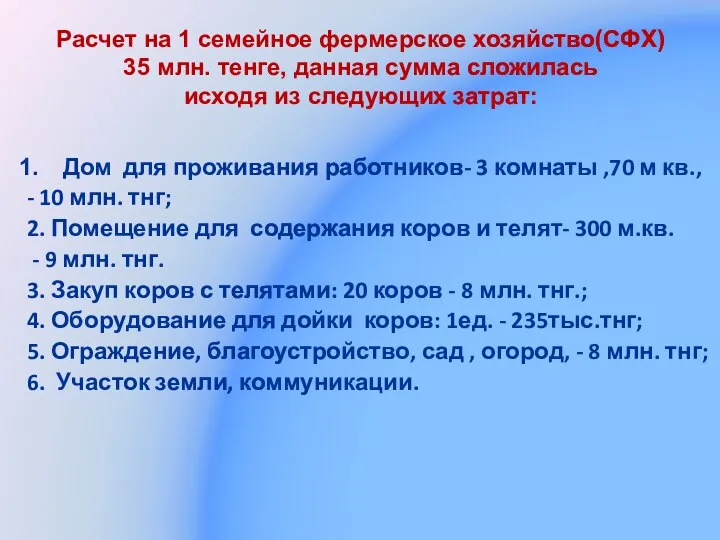 Расчет на 1 семейное фермерское хозяйство(СФХ) 35 млн. тенге, данная сумма сложилась исходя из следующих затрат:

1. Дом для проживания работников- 3 комнаты ,70 м кв., - 10 млн. тнг;
2. Помещение для содержания коров и телят- 300 м.кв. - 9 млн. тнг.
3. Закуп коров с телятами: 20 коров - 8 млн. тнг.;
4. Оборудование для дойки коров: 1ед. - 235тыс.тнг;
5. Ограждение, благоустройство, сад , огород, - 8 млн. тнг;
6. Участок земли, коммуникации.